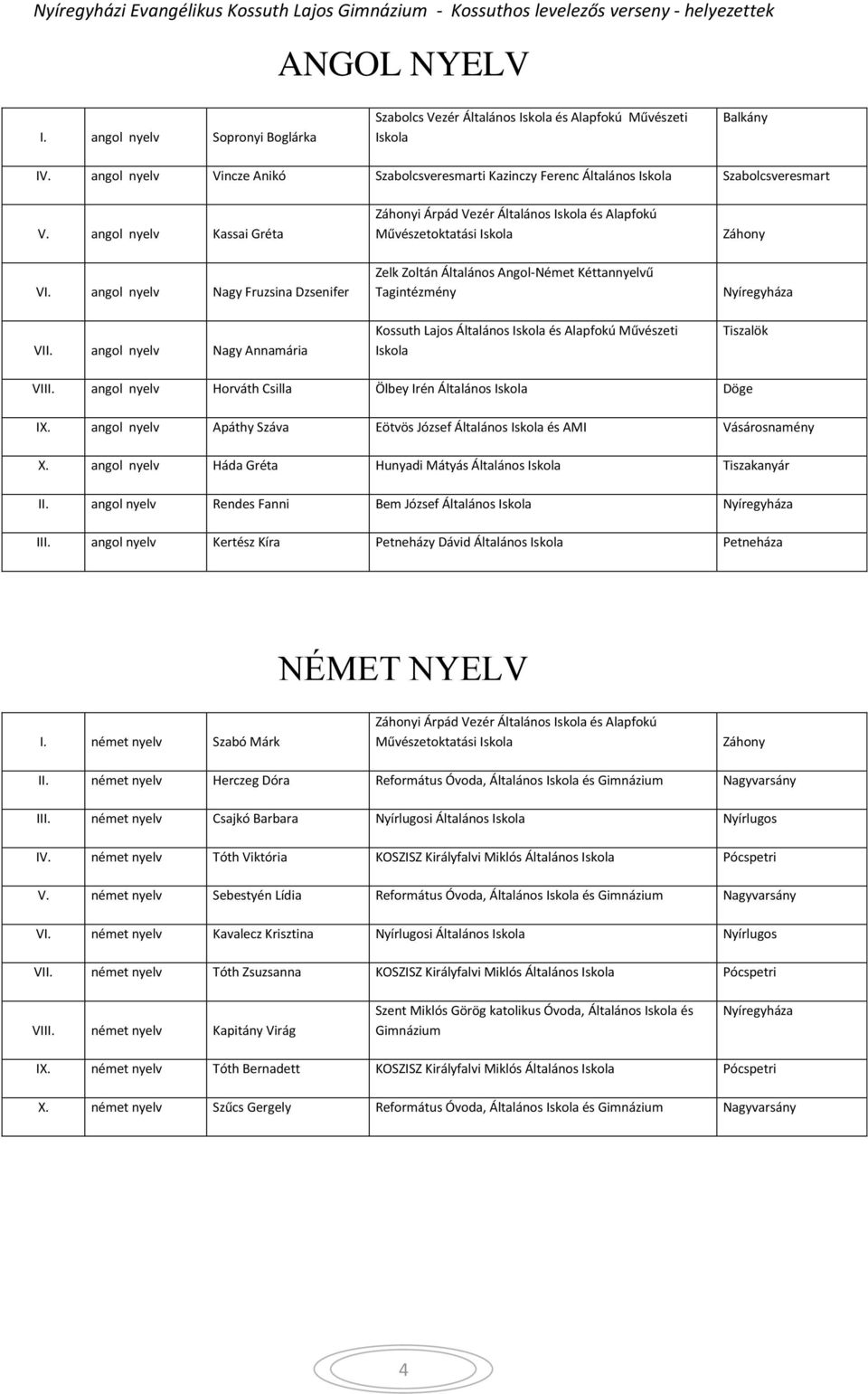 Nyíregyházi Evangélikus Kossuth Lajos Gimnázium - Kossuthos levelezős verseny - helyezettek

ANGOL NYELV

| | | | | |
|---|---|---|---|---|
| I. | angol nyelv | Sopronyi Boglárka | Szabolcs Vezér Általános Iskola és Alapfokú Művészeti Iskola | Balkány |
| IV. | angol nyelv | Vincze Anikó | Szabolcsveresmarti Kazinczy Ferenc Általános Iskola | Szabolcsveresmart |
| V. | angol nyelv | Kassai Gréta | Záhonyi Árpád Vezér Általános Iskola és Alapfokú Művészetoktatási Iskola | Záhony |
| VI. | angol nyelv | Nagy Fruzsina Dzsenifer | Zelk Zoltán Általános Angol-Német Kéttannyelvű Tagintézmény | Nyíregyháza |
| VII. | angol nyelv | Nagy Annamária | Kossuth Lajos Általános Iskola és Alapfokú Művészeti Iskola | Tiszalök |
| VIII. | angol nyelv | Horváth Csilla | Ölbey Irén Általános Iskola | Döge |
| IX. | angol nyelv | Apáthy Száva | Eötvös József Általános Iskola és AMI | Vásárosnamény |
| X. | angol nyelv | Háda Gréta | Hunyadi Mátyás Általános Iskola | Tiszakanyár |
| II. | angol nyelv | Rendes Fanni | Bem József Általános Iskola | Nyíregyháza |
| III. | angol nyelv | Kertész Kíra | Petneházy Dávid Általános Iskola | Petneháza |

NÉMET NYELV

| | | | | |
|---|---|---|---|---|
| I. | német nyelv | Szabó Márk | Záhonyi Árpád Vezér Általános Iskola és Alapfokú Művészetoktatási Iskola | Záhony |
| II. | német nyelv | Herczeg Dóra | Református Óvoda, Általános Iskola és Gimnázium | Nagyvarsány |
| III. | német nyelv | Csajkó Barbara | Nyírlugosi Általános Iskola | Nyírlugos |
| IV. | német nyelv | Tóth Viktória | KOSZISZ Királyfalvi Miklós Általános Iskola | Pócspetri |
| V. | német nyelv | Sebestyén Lídia | Református Óvoda, Általános Iskola és Gimnázium | Nagyvarsány |
| VI. | német nyelv | Kavalecz Krisztina | Nyírlugosi Általános Iskola | Nyírlugos |
| VII. | német nyelv | Tóth Zsuzsanna | KOSZISZ Királyfalvi Miklós Általános Iskola | Pócspetri |
| VIII. | német nyelv | Kapitány Virág | Szent Miklós Görög katolikus Óvoda, Általános Iskola és Gimnázium | Nyíregyháza |
| IX. | német nyelv | Tóth Bernadett | KOSZISZ Királyfalvi Miklós Általános Iskola | Pócspetri |
| X. | német nyelv | Szűcs Gergely | Református Óvoda, Általános Iskola és Gimnázium | Nagyvarsány |

4